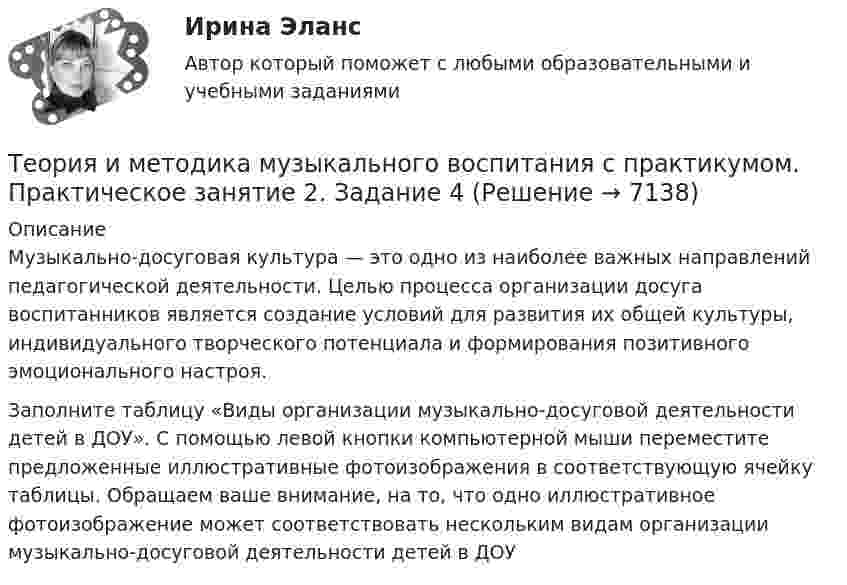 Ирина Эланс

Автор который поможет с любыми образовательными и учебными заданиями

Теория и методика музыкального воспитания с практикумом. Практическое занятие 2. Задание 4 (Решение → 7138)

Описание
Музыкально-досуговая культура — это одно из наиболее важных направлений педагогической деятельности. Целью процесса организации досуга воспитанников является создание условий для развития их общей культуры, индивидуального творческого потенциала и формирования позитивного эмоционального настроя.

Заполните таблицу «Виды организации музыкально-досуговой деятельности детей в ДОУ». С помощью левой кнопки компьютерной мыши переместите предложенные иллюстративные фотоизображения в соответствующую ячейку таблицы. Обращаем ваше внимание, на то, что одно иллюстративное фотоизображение может соответствовать нескольким видам организации музыкально-досуговой деятельности детей в ДОУ